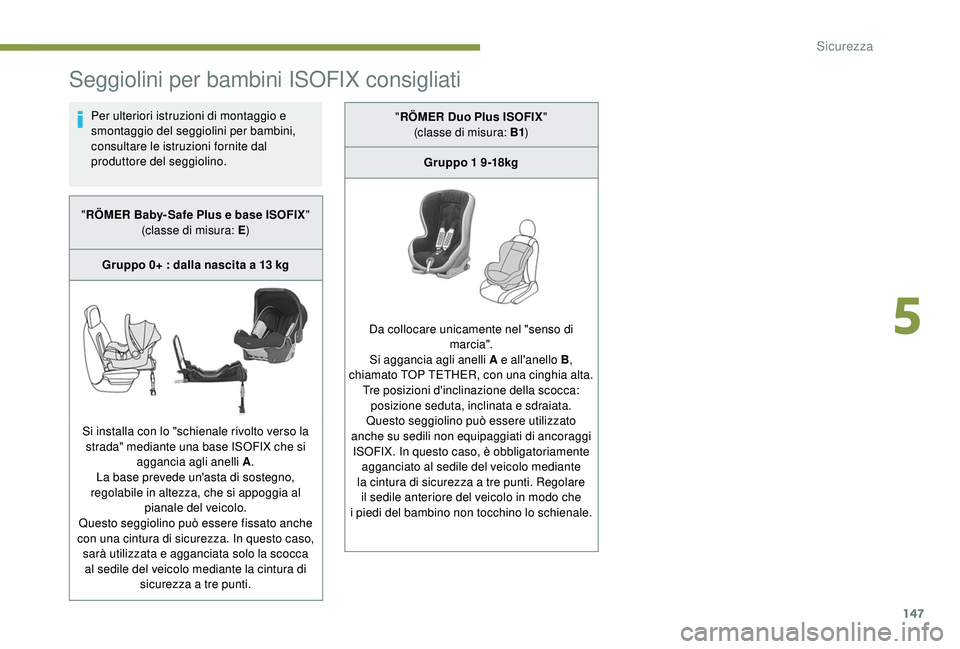 Sicurezza

Seggiolini per bambini ISOFIX consigliati

Per ulteriori istruzioni di montaggio e smontaggio del seggiolini per bambini, consultare le istruzioni fornite dal produttore del seggiolino.

"RÖMER Baby-Safe Plus e base ISOFIX"
(classe di misura: E)

Gruppo 0+ : dalla nascita a 13 kg

Si installa con lo "schienale rivolto verso la strada" mediante una base ISOFIX che si aggancia agli anelli A.
La base prevede un'asta di sostegno, regolabile in altezza, che si appoggia al pianale del veicolo.
Questo seggiolino può essere fissato anche con una cintura di sicurezza. In questo caso, sarà utilizzata e agganciata solo la scocca al sedile del veicolo mediante la cintura di sicurezza a tre punti.

"RÖMER Duo Plus ISOFIX"
(classe di misura: B1)

Gruppo 1 9-18kg

Da collocare unicamente nel "senso di marcia".
Si aggancia agli anelli A e all'anello B, chiamato TOP TETHER, con una cinghia alta.
Tre posizioni d'inclinazione della scocca: posizione seduta, inclinata e sdraiata.
Questo seggiolino può essere utilizzato anche su sedili non equipaggiati di ancoraggi ISOFIX. In questo caso, è obbligatoriamente agganciato al sedile del veicolo mediante la cintura di sicurezza a tre punti. Regolare il sedile anteriore del veicolo in modo che i piedi del bambino non tocchino lo schienale.

5

147

carmanualsonline.info